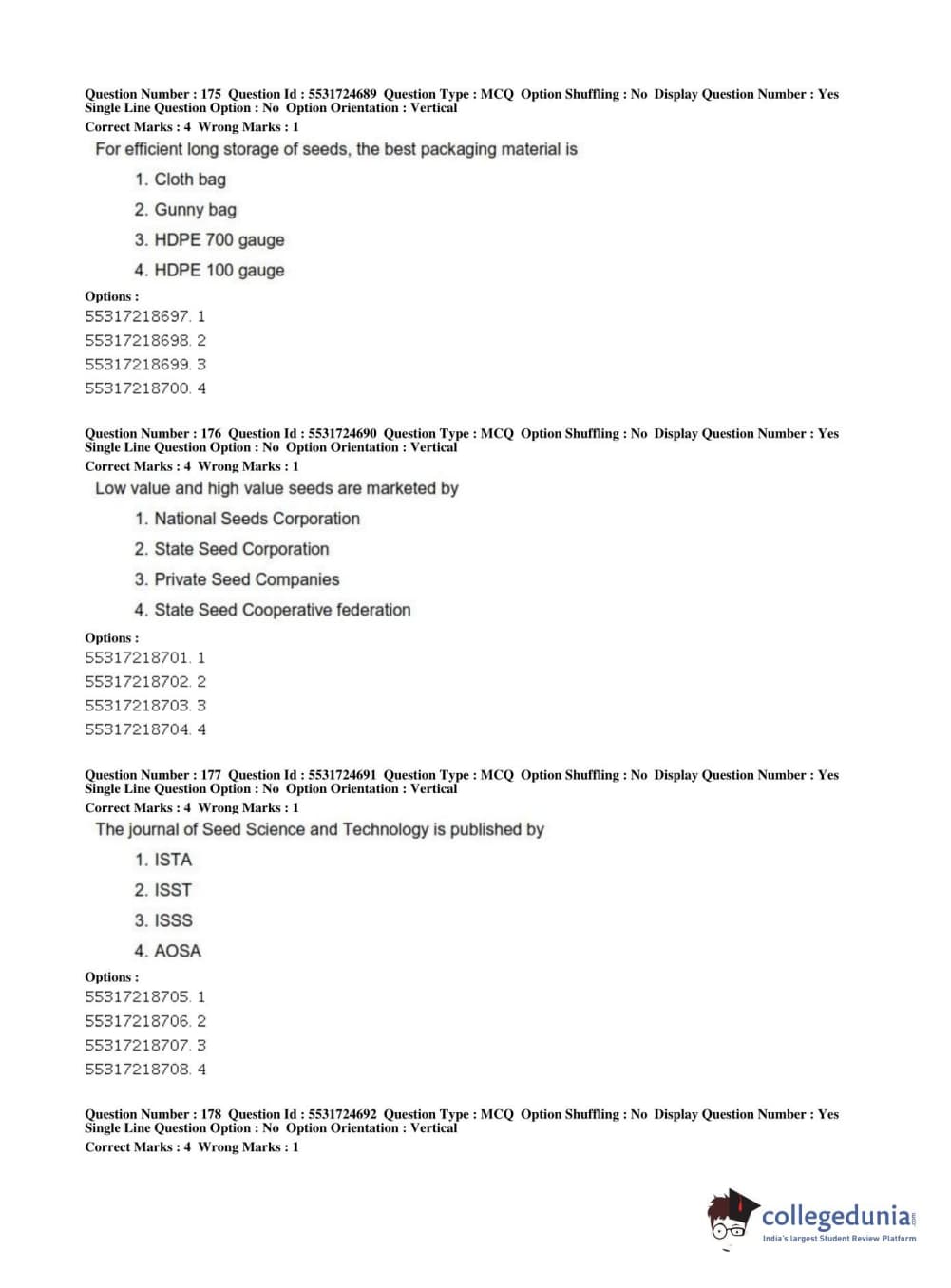 Question Number : 175 Question Id : 5531724689 Question Type : MCQ Option Shuffling : No Display Question Number : Yes Single Line Question Option : No Option Orientation : Vertical
Correct Marks : 4 Wrong Marks : 1
For efficient long storage of seeds, the best packaging material is

1. Cloth bag
2. Gunny bag
3. HDPE 700 gauge
4. HDPE 100 gauge

Options :
55317218697. 1
55317218698. 2
55317218699. 3
55317218700. 4

Question Number : 176 Question Id : 5531724690 Question Type : MCQ Option Shuffling : No Display Question Number : Yes Single Line Question Option : No Option Orientation : Vertical
Correct Marks : 4 Wrong Marks : 1
Low value and high value seeds are marketed by

1. National Seeds Corporation
2. State Seed Corporation
3. Private Seed Companies
4. State Seed Cooperative federation

Options :
55317218701. 1
55317218702. 2
55317218703. 3
55317218704. 4

Question Number : 177 Question Id : 5531724691 Question Type : MCQ Option Shuffling : No Display Question Number : Yes Single Line Question Option : No Option Orientation : Vertical
Correct Marks : 4 Wrong Marks : 1
The journal of Seed Science and Technology is published by

1. ISTA
2. ISST
3. ISSS
4. AOSA

Options :
55317218705. 1
55317218706. 2
55317218707. 3
55317218708. 4

Question Number : 178 Question Id : 5531724692 Question Type : MCQ Option Shuffling : No Display Question Number : Yes Single Line Question Option : No Option Orientation : Vertical
Correct Marks : 4 Wrong Marks : 1

collegedunia.com
India's largest Student Review Platform